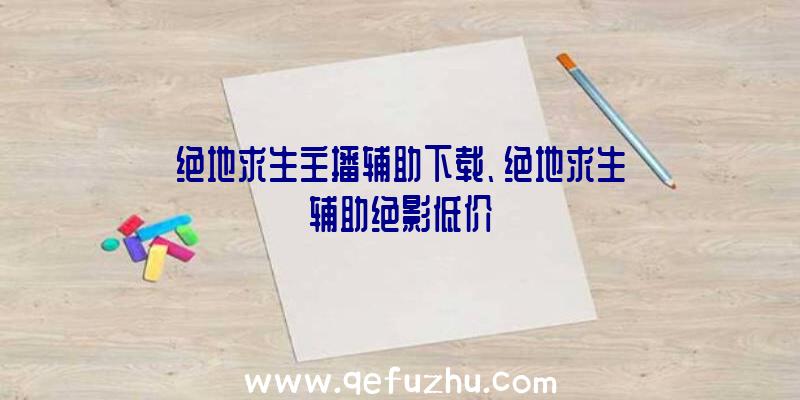 绝地求生主播辅助下载、绝地求生辅助绝影低价

www.qefuzhu.com